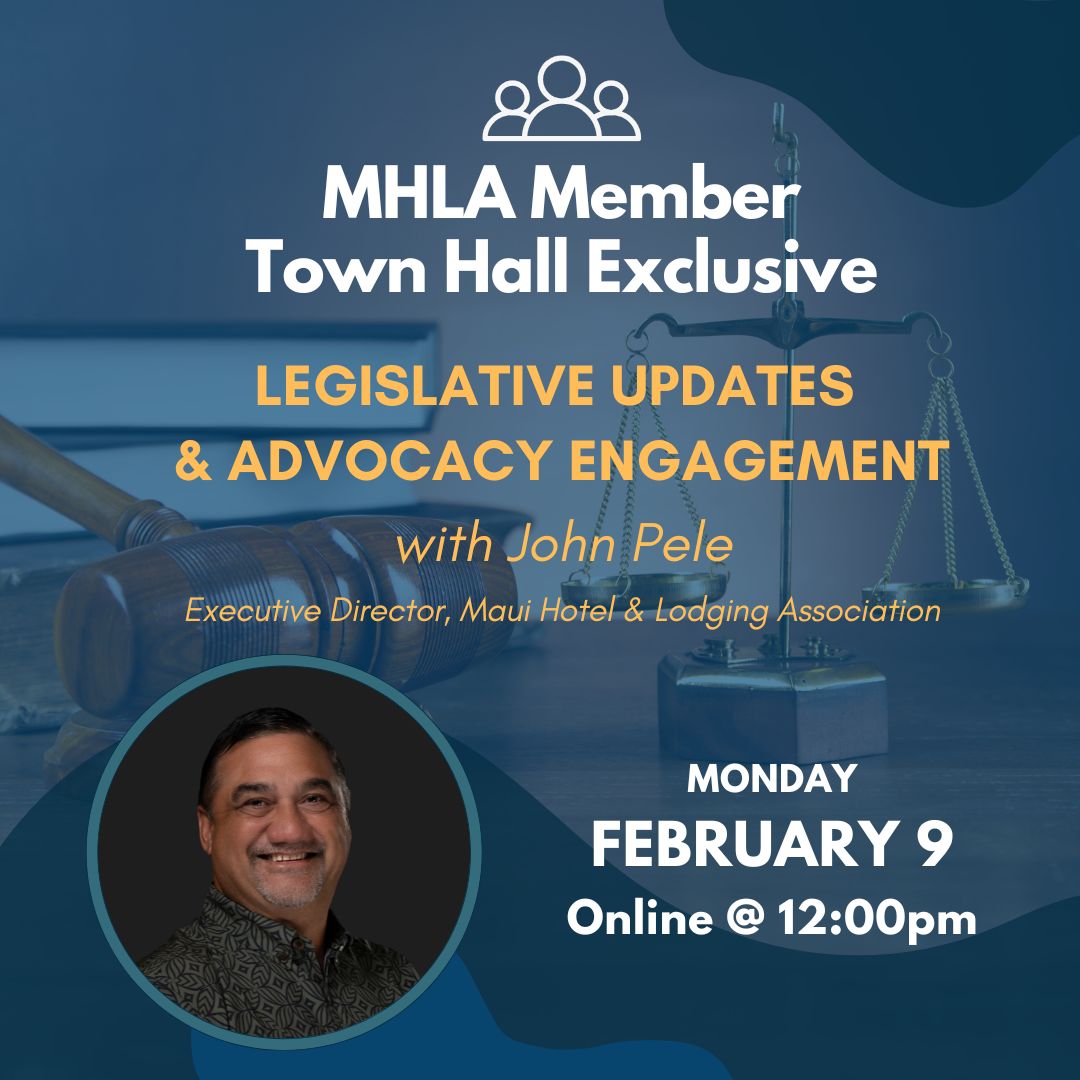 MHLA Member
Town Hall Exclusive

LEGISLATIVE UPDATES
& ADVOCACY ENGAGEMENT

with John Pele

Executive Director, Maui Hotel & Lodging Association

MONDAY
FEBRUARY 9
Online @ 12:00pm